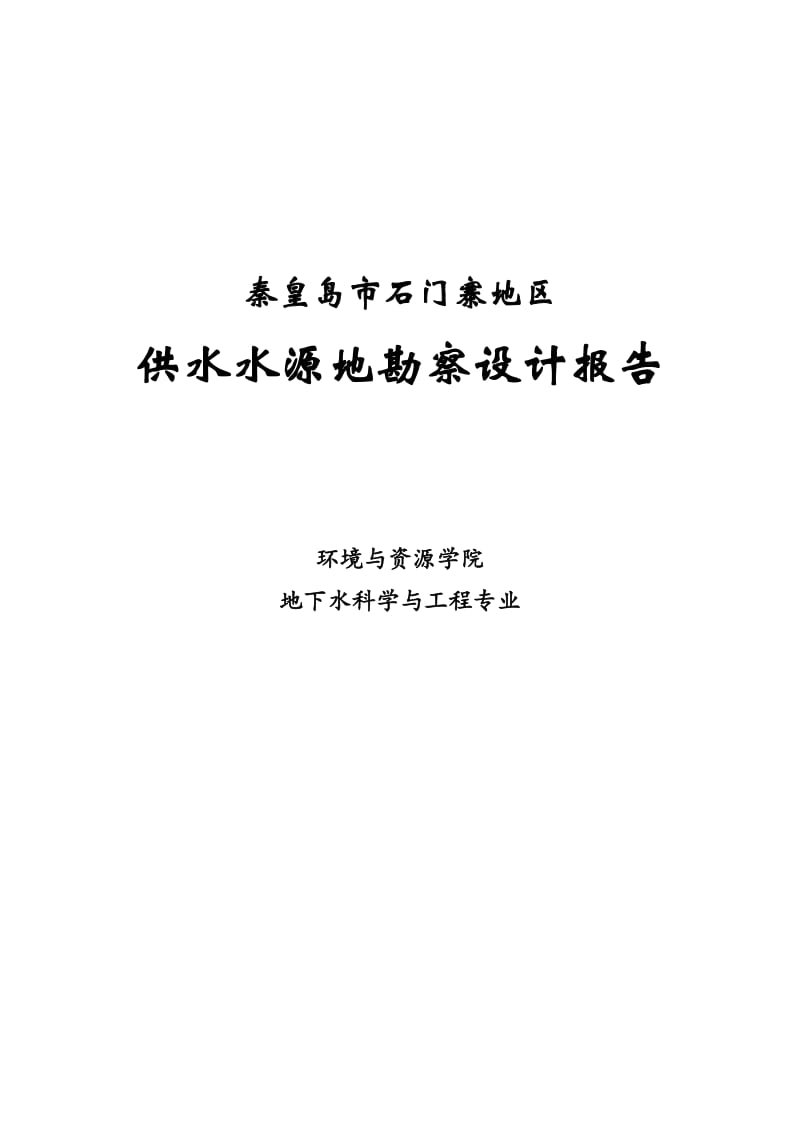 秦皇岛市石门寨地区

供水水源地勘察设计报告

环境与资源学院

地下水科学与工程专业